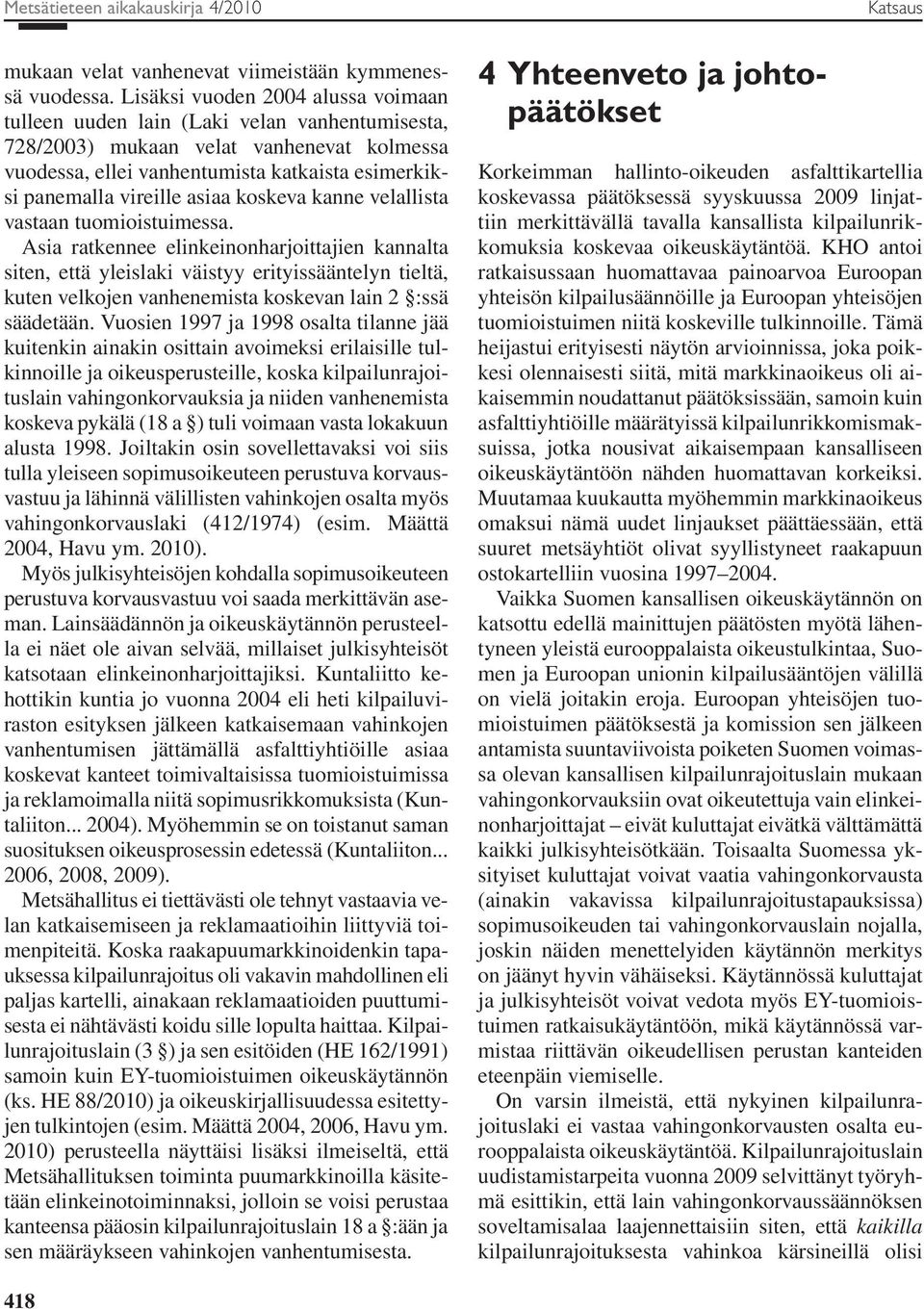 Metsätieteen aikakauskirja 4/2010

Katsaus

mukaan velat vanhenevat viimeistään kymmenessä vuodessa. Lisäksi vuoden 2004 alussa voimaan tulleen uuden lain (Laki velan vanhentumisesta, 728/2003) mukaan velat vanhenevat kolmessa vuodessa, ellei vanhentumista katkaista esimerkiksi panemalla vireille asiaa koskeva kanne velallista vastaan tuomioistuimessa.

Asia ratkennee elinkeinonharjoittajien kannalta siten, että yleislaki väistyy erityissääntelyn tieltä, kuten velkojen vanhenemista koskevan lain 2 §:ssä säädetään. Vuosien 1997 ja 1998 osalta tilanne jää kuitenkin ainakin osittain avoimeksi erilaisille tulkinnoille ja oikeusperusteille, koska kilpailunrajoituslain vahingonkorvauksia ja niiden vanhenemista koskeva pykälä (18 a §) tuli voimaan vasta lokakuun alusta 1998. Joiltakin osin sovellettavaksi voi siis tulla yleiseen sopimusoikeuteen perustuva korvausvastuu ja lähinnä välillisten vahinkojen osalta myös vahingonkorvauslaki (412/1974) (esim. Määttä 2004, Havu ym. 2010).

Myös julkisyhteisöjen kohdalla sopimusoikeuteen perustuva korvausvastuu voi saada merkittävän aseman. Lainsäädännön ja oikeuskäytännön perusteella ei näet ole aivan selvää, millaiset julkisyhteisöt katsotaan elinkeinonharjoittajiksi. Kuntaliitto kehottikin kuntia jo vuonna 2004 eli heti kilpailuviraston esityksen jälkeen katkaisemaan vahinkojen vanhentumisen jättämällä asfalttiyhtiöille asiaa koskevat kanteet toimivaltaisissa tuomioistuimissa ja reklamoimalla niitä sopimusrikkomuksista (Kuntaliiton... 2004). Myöhemmin se on toistanut saman suosituksen oikeusprosessin edetessä (Kuntaliiton... 2006, 2008, 2009).

Metsähallitus ei tiettävästi ole tehnyt vastaavia velan katkaisemiseen ja reklamaatioihin liittyviä toimenpiteitä. Koska raakapuumarkkinoidenkin tapauksessa kilpailunrajoitus oli vakavin mahdollinen eli paljas kartelli, ainakaan reklamaatioiden puuttumisesta ei nähtävästi koidu sille lopulta haittaa. Kilpailunrajoituslain (3 §) ja sen esitöiden (HE 162/1991) samoin kuin EY-tuomioistuimen oikeuskäytännön (ks. HE 88/2010) ja oikeuskirjallisuudessa esitettyjen tulkintojen (esim. Määttä 2004, 2006, Havu ym. 2010) perusteella näyttäisi lisäksi ilmeiseltä, että Metsähallituksen toiminta puumarkkinoilla käsitetään elinkeinotoiminnaksi, jolloin se voisi perustaa kanteensa pääosin kilpailunrajoituslain 18 a §:ään ja sen määräykseen vahinkojen vanhentumisesta.

4 Yhteenveto ja johtopäätökset

Korkeimman hallinto-oikeuden asfalttikartellia koskevassa päätöksessä syyskuussa 2009 linjattiin merkittävällä tavalla kansallista kilpailunrikkomuksia koskevaa oikeuskäytäntöä. KHO antoi ratkaisussaan huomattavaa painoarvoa Euroopan yhteisön kilpailusäännöille ja Euroopan yhteisöjen tuomioistuimen niitä koskeville tulkinnoille. Tämä heijastui erityisesti näytön arvioinnissa, joka poikkesi olennaisesti siitä, mitä markkinaoikeus oli aikaisemmin noudattanut päätöksissään, samoin kuin asfalttiyhtiöille määrätyissä kilpailunrikkomismaksuissa, jotka nousivat aikaisempaan kansalliseen oikeuskäytäntöön nähden huomattavan korkeiksi. Muutamaa kuukautta myöhemmin markkinaoikeus omaksui nämä uudet linjaukset päättäessään, että suuret metsäyhtiöt olivat syyllistyneet raakapuun ostokartelliin vuosina 1997–2004.

Vaikka Suomen kansallisen oikeuskäytännön on katsottu edellä mainittujen päätösten myötä lähentyneen yleistä eurooppalaista oikeustulkintaa, Suomen ja Euroopan unionin kilpailusääntöjen välillä on vielä joitakin eroja. Euroopan yhteisöjen tuomioistuimen päätöksestä ja komission sen jälkeen antamista suuntaviivoista poiketen Suomen voimassa olevan kansallisen kilpailunrajoituslain mukaan vahingonkorvauksiin ovat oikeutettuja vain elinkeinonharjoittajat – eivät kuluttajat eivätkä välttämättä kaikki julkisyhteisötkään. Toisaalta Suomessa yksityiset kuluttajat voivat vaatia vahingonkorvausta (ainakin vakavissa kilpailunrajoitustapauksissa) sopimusoikeuden tai vahingonkorvauslain nojalla, joskin näiden menettelyiden käytännön merkitys on jäänyt hyvin vähäiseksi. Käytännössä kuluttajat ja julkisyhteisöt voivat vedota myös EY-tuomioistuimen ratkaisukäytäntöön, mikä käytännössä varmistaa riittävän oikeudellisen perustan kanteiden eteenpäin viemiselle.

On varsin ilmeistä, että nykyinen kilpailunrajoituslaki ei vastaa vahingonkorvausten osalta eurooppalaista oikeuskäytäntöä. Kilpailunrajoituslain uudistamistarpeita vuonna 2009 selvittänyt työryhmä esittikin, että lain vahingonkorvaussäännöksen soveltamisalaa laajennettaisiin siten, että kaikilla kilpailunrajoituksesta vahinkoa kärsineillä olisi

418